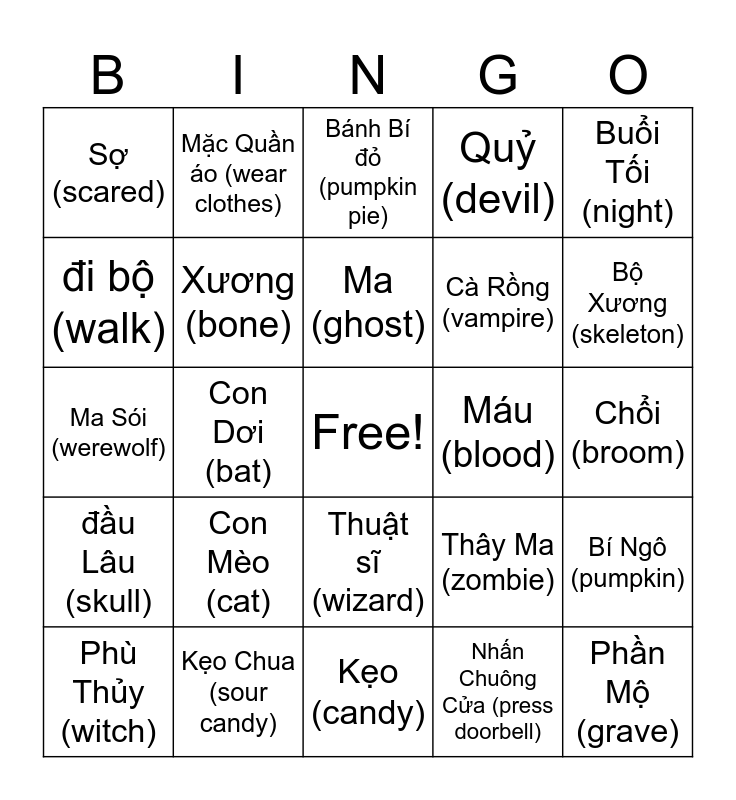 | B | I | N | G | O |
|---|---|---|---|---|
| Sợ (scared) | Mặc Quần áo (wear clothes) | Bánh Bí đỏ (pumpkin pie) | Quỷ (devil) | Buổi Tối (night) |
| đi bộ (walk) | Xương (bone) | Ma (ghost) | Cà Rồng (vampire) | Bộ Xương (skeleton) |
| Ma Sói (werewolf) | Con Dơi (bat) | Free! | Máu (blood) | Chổi (broom) |
| đầu Lâu (skull) | Con Mèo (cat) | Thuật sĩ (wizard) | Thây Ma (zombie) | Bí Ngô (pumpkin) |
| Phù Thủy (witch) | Kẹo Chua (sour candy) | Kẹo (candy) | Nhấn Chuông Cửa (press doorbell) | Phần Mộ (grave) |